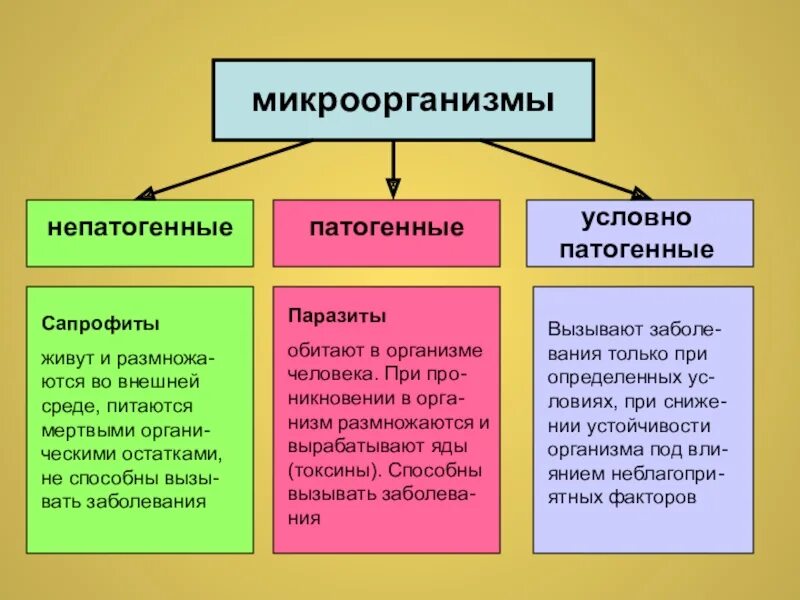 микроорганизмы

непатогенные

патогенные

условно патогенные

Сапрофиты

живут и размножаются во внешней среде, питаются мертвыми органическими остатками, не способны вызывать заболевания

Паразиты

обитают в организме человека. При проникновении в организм размножаются и вырабатывают яды (токсины). Способны вызывать заболевания

Вызывают заболевания только при определенных условиях, при снижении устойчивости организма под влиянием неблагоприятных факторов